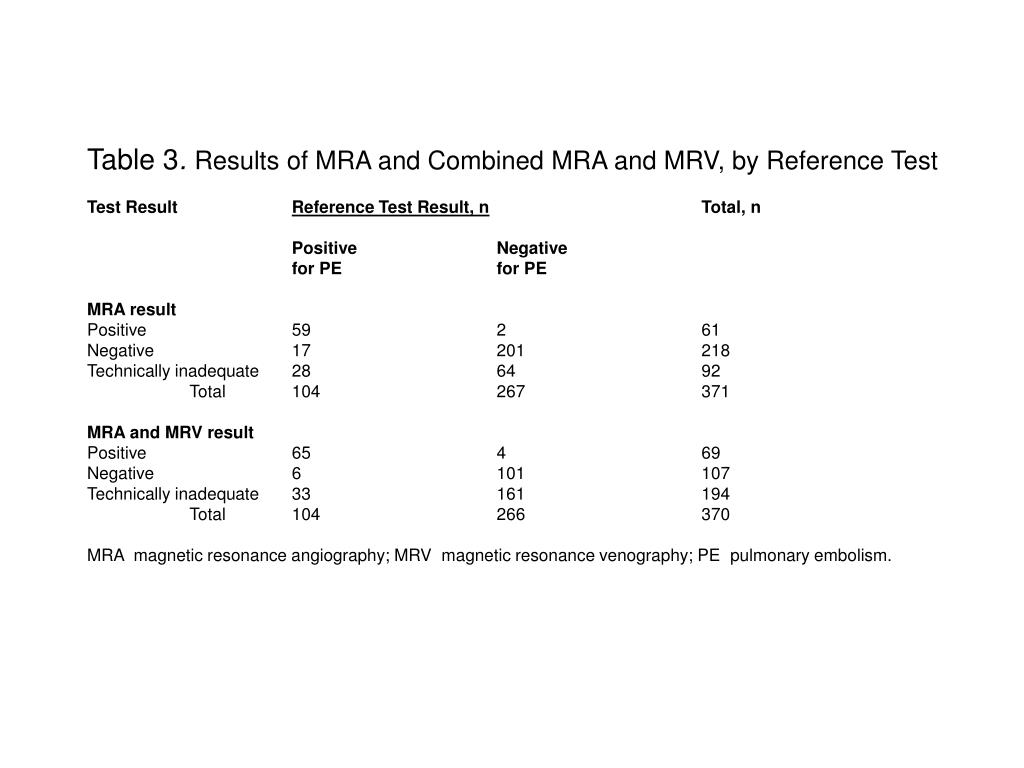 Table 3. Results of MRA and Combined MRA and MRV, by Reference Test

| Test Result | Reference Test Result, n | | Total, n |
|---|---|---|---|
| | Positive for PE | Negative for PE | |
| **MRA result** | | | |
| Positive | 59 | 2 | 61 |
| Negative | 17 | 201 | 218 |
| Technically inadequate | 28 | 64 | 92 |
| Total | 104 | 267 | 371 |
| **MRA and MRV result** | | | |
| Positive | 65 | 4 | 69 |
| Negative | 6 | 101 | 107 |
| Technically inadequate | 33 | 161 | 194 |
| Total | 104 | 266 | 370 |

MRA magnetic resonance angiography; MRV magnetic resonance venography; PE pulmonary embolism.